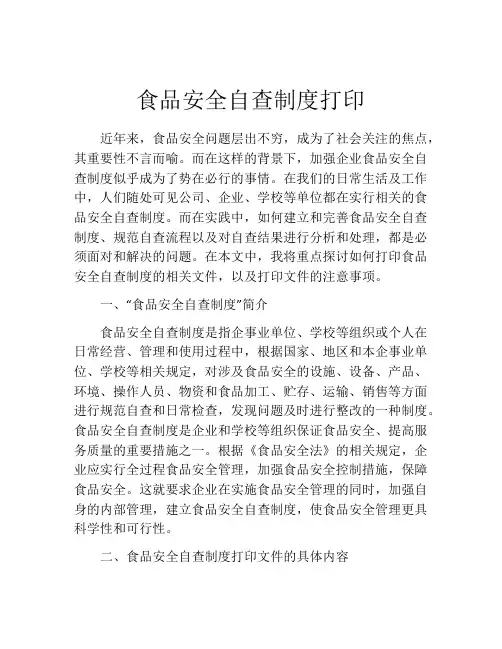 食品安全自查制度打印

近年来，食品安全问题层出不穷，成为了社会关注的焦点，其重要性不言而喻。而在这样的背景下，加强企业食品安全自查制度似乎成为了势在必行的事情。在我们的日常生活及工作中，人们随处可见公司、企业、学校等单位都在实行相关的食品安全自查制度。而在实践中，如何建立和完善食品安全自查制度、规范自查流程以及对自查结果进行分析和处理，都是必须面对和解决的问题。在本文中，我将重点探讨如何打印食品安全自查制度的相关文件，以及打印文件的注意事项。

一、“食品安全自查制度”简介

食品安全自查制度是指企事业单位、学校等组织或个人在日常经营、管理和使用过程中，根据国家、地区和本企事业单位、学校等相关规定，对涉及食品安全的设施、设备、产品、环境、操作人员、物资和食品加工、贮存、运输、销售等方面进行规范自查和日常检查，发现问题及时进行整改的一种制度。食品安全自查制度是企业和学校等组织保证食品安全、提高服务质量的重要措施之一。根据《食品安全法》的相关规定，企业应实行全过程食品安全管理，加强食品安全控制措施，保障食品安全。这就要求企业在实施食品安全管理的同时，加强自身的内部管理，建立食品安全自查制度，使食品安全管理更具科学性和可行性。

二、食品安全自查制度打印文件的具体内容